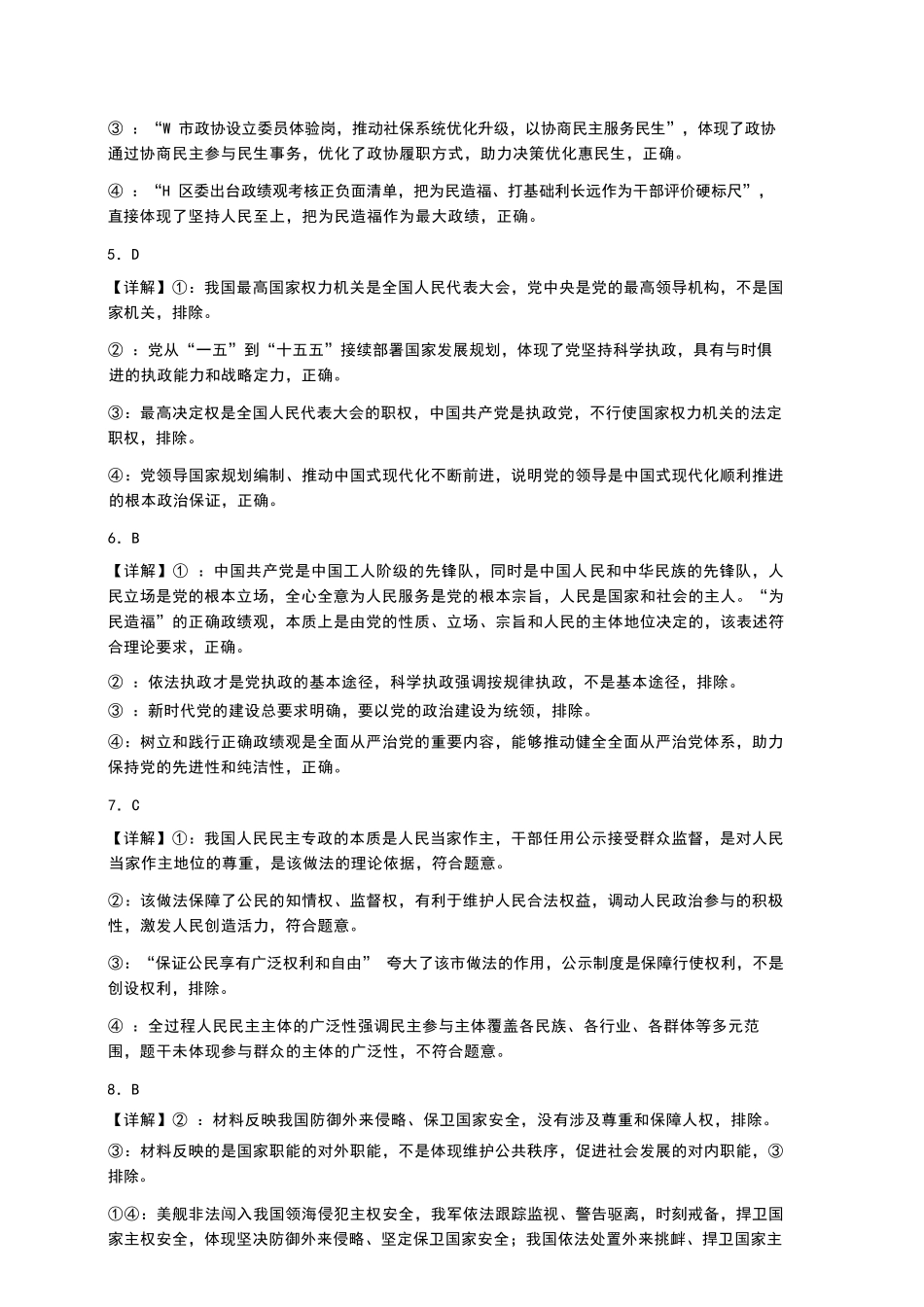 ③：“W市政协设立委员体验岗，推动社保系统优化升级，以协商民主服务民生”，体现了政协通过协商民主参与民生事务，优化了政协履职方式，助力决策优化惠民生，正确。

④：“H区委出台政绩观考核正负面清单，把为民造福、打基础利长远作为干部评价硬标尺”，直接体现了坚持人民至上，把为民造福作为最大政绩，正确。

5．D

【详解】①：我国最高国家权力机关是全国人民代表大会，党中央是党的最高领导机构，不是国家机关，排除。

②：党从“一五”到“十五五”接续部署国家发展规划，体现了党坚持科学执政，具有与时俱进的执政能力和战略定力，正确。

③：最高决定权是全国人民代表大会的职权，中国共产党是执政党，不行使国家权力机关的法定职权，排除。

④：党领导国家规划编制、推动中国式现代化不断前进，说明党的领导是中国式现代化顺利推进的根本政治保证，正确。

6．B

【详解】①：中国共产党是中国工人阶级的先锋队，同时是中国人民和中华民族的先锋队，人民立场是党的根本立场，全心全意为人民服务是党的根本宗旨，人民是国家和社会的主人。“为民造福”的正确政绩观，本质上是由党的性质、立场、宗旨和人民的主体地位决定的，该表述符合理论要求，正确。

②：依法执政才是党执政的基本途径，科学执政强调按规律执政，不是基本途径，排除。

③：新时代党的建设总要求明确，要以党的政治建设为统领，排除。

④：树立和践行正确政绩观是全面从严治党的重要内容，能够推动健全全面从严治党体系，助力保持党的先进性和纯洁性，正确。

7．C

【详解】①：我国人民民主专政的本质是人民当家作主，干部任用公示接受群众监督，是对人民当家作主地位的尊重，是该做法的理论依据，符合题意。

②：该做法保障了公民的知情权、监督权，有利于维护人民合法权益，调动人民政治参与的积极性，激发人民创造活力，符合题意。

③：“保证公民享有广泛权利和自由” 夸大了该市做法的作用，公示制度是保障行使权利，不是创设权利，排除。

④：全过程人民民主主体的广泛性强调民主参与主体覆盖各民族、各行业、各群体等多元范围，题干未体现参与群众的主体的广泛性，不符合题意。

8．B

【详解】②：材料反映我国防御外来侵略、保卫国家安全，没有涉及尊重和保障人权，排除。

③：材料反映的是国家职能的对外职能，不是体现维护公共秩序，促进社会发展的对内职能，③排除。

①④：美舰非法闯入我国领海侵犯主权安全，我军依法跟踪监视、警告驱离，时刻戒备，捍卫国家主权安全，体现坚决防御外来侵略、坚定保卫国家安全；我国依法处置外来挑衅、捍卫国家主